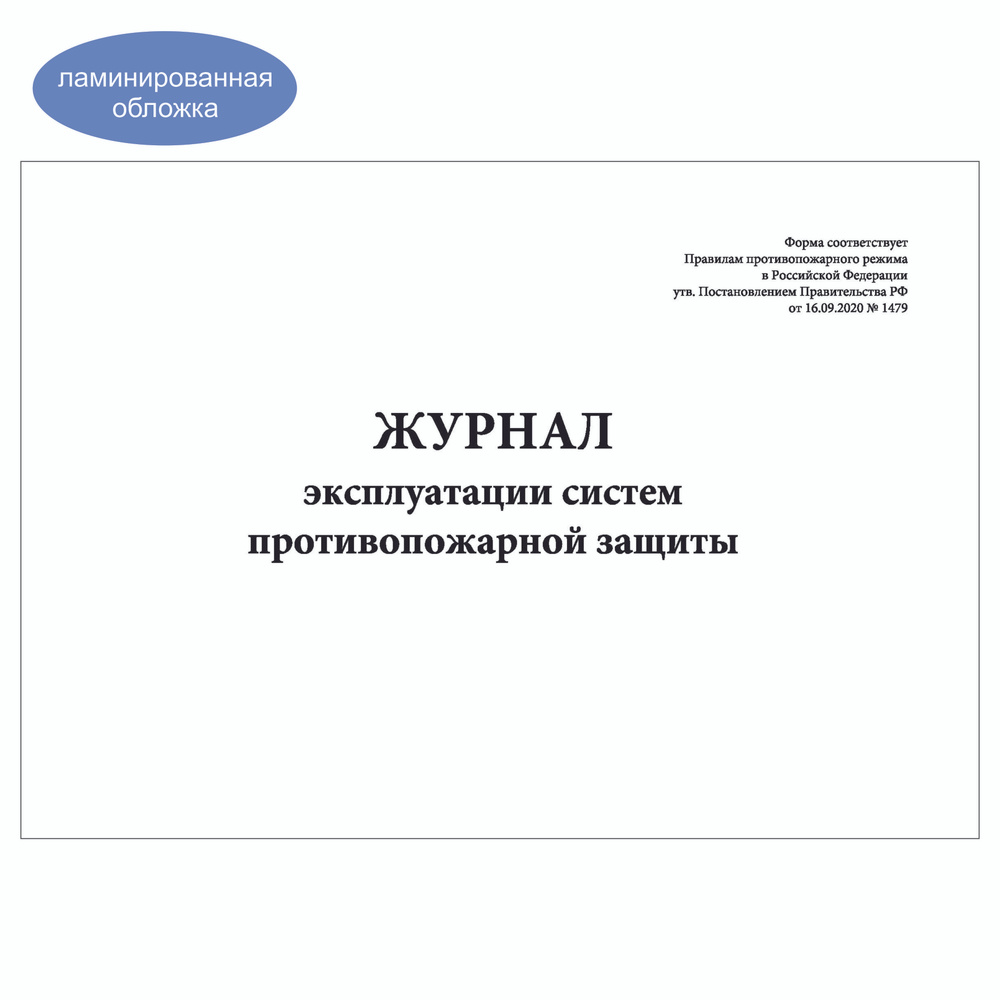 ламинированная обложка

Форма соответствует
Правилам противопожарного режима
в Российской Федерации
утв. Постановлением Правительства РФ
от 16.09.2020 № 1479

ЖУРНАЛ
эксплуатации систем
противопожарной защиты